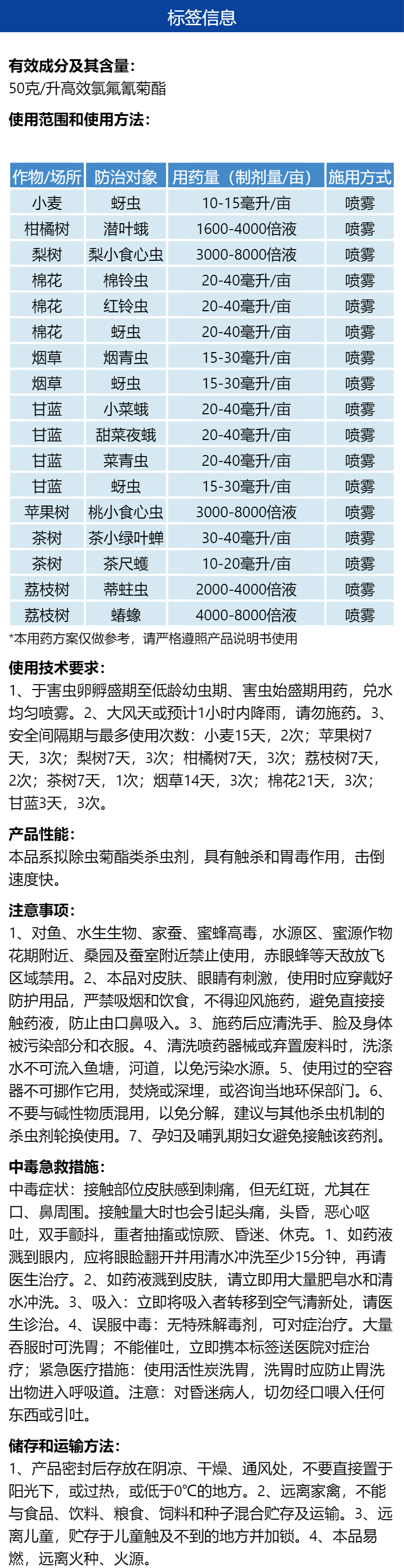 标签信息

有效成分及其含量:
50克/升高效氯氟氰菊酯

使用范围和使用方法:

| 作物/场所 | 防治对象 | 用药量（制剂量/亩） | 施用方式 |
|---|---|---|---|
| 小麦 | 蚜虫 | 10-15毫升/亩 | 喷雾 |
| 柑橘树 | 潜叶蛾 | 1600-4000倍液 | 喷雾 |
| 梨树 | 梨小食心虫 | 3000-8000倍液 | 喷雾 |
| 棉花 | 棉铃虫 | 20-40毫升/亩 | 喷雾 |
| 棉花 | 红铃虫 | 20-40毫升/亩 | 喷雾 |
| 棉花 | 蚜虫 | 20-40毫升/亩 | 喷雾 |
| 烟草 | 烟青虫 | 15-30毫升/亩 | 喷雾 |
| 烟草 | 蚜虫 | 15-30毫升/亩 | 喷雾 |
| 甘蓝 | 小菜蛾 | 20-40毫升/亩 | 喷雾 |
| 甘蓝 | 甜菜夜蛾 | 20-40毫升/亩 | 喷雾 |
| 甘蓝 | 菜青虫 | 20-40毫升/亩 | 喷雾 |
| 甘蓝 | 蚜虫 | 15-30毫升/亩 | 喷雾 |
| 苹果树 | 桃小食心虫 | 3000-8000倍液 | 喷雾 |
| 茶树 | 茶小绿叶蝉 | 30-40毫升/亩 | 喷雾 |
| 茶树 | 茶尺蠖 | 10-20毫升/亩 | 喷雾 |
| 荔枝树 | 蒂蛀虫 | 2000-4000倍液 | 喷雾 |
| 荔枝树 | 蝽蟓 | 4000-8000倍液 | 喷雾 |

*本用药方案仅做参考，请严格遵照产品说明书使用

使用技术要求:
1、于害虫卵孵盛期至低龄幼虫期、害虫始盛期用药，兑水均匀喷雾。2、大风天或预计1小时内降雨，请勿施药。3、安全间隔期与最多使用次数：小麦15天，2次；苹果树7天，3次；梨树7天，3次；柑橘树7天，3次；荔枝树7天，2次；茶树7天，1次；烟草14天，3次；棉花21天，3次；甘蓝3天，3次。

产品性能:
本品系拟除虫菊酯类杀虫剂，具有触杀和胃毒作用，击倒速度快。

注意事项:
1、对鱼、水生生物、家蚕、蜜蜂高毒，水源区、蜜源作物花期附近、桑园及蚕室附近禁止使用，赤眼蜂等天敌放飞区域禁用。2、本品对皮肤、眼睛有刺激，使用时应穿戴好防护用品，严禁吸烟和饮食，不得迎风施药，避免直接接触药液，防止由口鼻吸入。3、施药后应清洗手、脸及身体被污染部分和衣服。4、清洗喷药器械或弃置废料时，洗涤水不可流入鱼塘，河道，以免污染水源。5、使用过的空容器不可挪作它用，焚烧或深埋，或咨询当地环保部门。6、不要与碱性物质混用，以免分解，建议与其他杀虫机制的杀虫剂轮换使用。7、孕妇及哺乳期妇女避免接触该药剂。

中毒急救措施:
中毒症状：接触部位皮肤感到刺痛，但无红斑，尤其在口、鼻周围。接触量大时也会引起头痛，头昏，恶心呕吐，双手颤抖，重者抽搐或惊厥、昏迷、休克。1、如药液溅到眼内，应将眼睑翻开并用清水冲洗至少15分钟，再请医生治疗。2、如药液溅到皮肤，请立即用大量肥皂水和清水冲洗。3、吸入：立即将吸入者转移到空气清新处，请医生诊治。4、误服中毒：无特殊解毒剂，可对症治疗。大量吞服时可洗胃；不能催吐，立即携本标签送医院对症治疗；紧急医疗措施：使用活性炭洗胃，洗胃时应防止胃洗出物进入呼吸道。注意：对昏迷病人，切勿经口喂入任何东西或引吐。

储存和运输方法:
1、产品密封后存放在阴凉、干燥、通风处，不要直接置于阳光下，或过热，或低于0°C的地方。2、远离家禽，不能与食品、饮料、粮食、饲料和种子混合贮存及运输。3、远离儿童，贮存于儿童触及不到的地方并加锁。4、本品易燃，远离火种、火源。